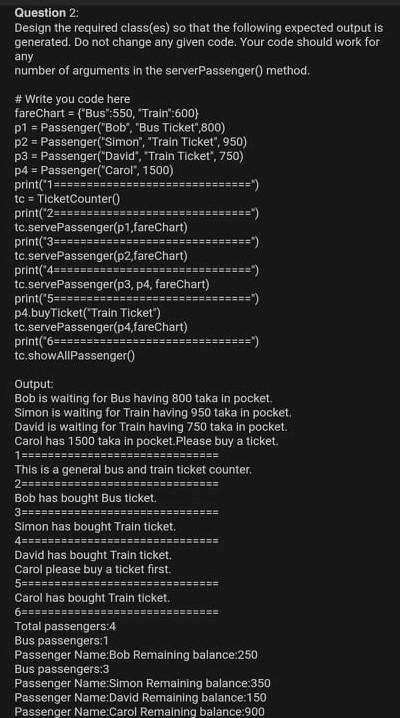 Question 2:
Design the required class(es) so that the following expected output is generated. Do not change any given code. Your code should work for any
number of arguments in the serverPassenger() method.

# Write you code here
fareChart = {"Bus":550, "Train":600}
p1 = Passenger("Bob", "Bus Ticket",800)
p2 = Passenger("Simon", "Train Ticket", 950)
p3 = Passenger("David", "Train Ticket", 750)
p4 = Passenger("Carol", 1500)
print("1==============================")
tc = TicketCounter()
print("2==============================")
tc.servePassenger(p1,fareChart)
print("3==============================")
tc.servePassenger(p2,fareChart)
print("4==============================")
tc.servePassenger(p3, p4, fareChart)
print("5==============================")
p4.buyTicket("Train Ticket")
tc.servePassenger(p4,fareChart)
print("6==============================")
tc.showAllPassenger()

Output:
Bob is waiting for Bus having 800 taka in pocket.
Simon is waiting for Train having 950 taka in pocket.
David is waiting for Train having 750 taka in pocket.
Carol has 1500 taka in pocket.Please buy a ticket.
1==============================
This is a general bus and train ticket counter.
2==============================
Bob has bought Bus ticket.
3==============================
Simon has bought Train ticket.
4==============================
David has bought Train ticket.
Carol please buy a ticket first.
5==============================
Carol has bought Train ticket.
6==============================
Total passengers:4
Bus passengers:1
Passenger Name:Bob Remaining balance:250
Bus passengers:3
Passenger Name:Simon Remaining balance:350
Passenger Name:David Remaining balance:150
Passenger Name:Carol Remaining balance:900